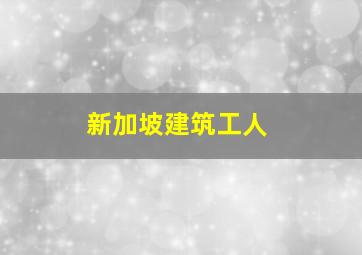 新加坡建筑工人